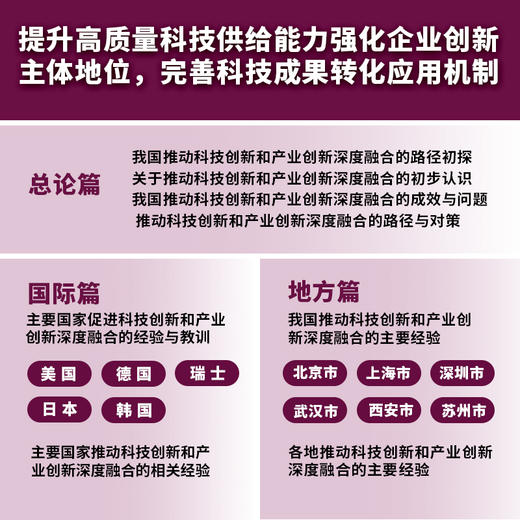 提升高质量科技供给能力强化企业创新主体地位，完善科技成果转化应用机制

总论篇

我国推动科技创新和产业创新深度融合的路径初探
关于推动科技创新和产业创新深度融合的初步认识
我国推动科技创新和产业创新深度融合的成效与问题
推动科技创新和产业创新深度融合的路径与对策

国际篇

主要国家促进科技创新和产业创新深度融合的经验与教训

美国
德国
瑞士
日本
韩国

主要国家推动科技创新和产业创新深度融合的相关经验

地方篇

我国推动科技创新和产业创新深度融合的主要经验

北京市
上海市
深圳市
武汉市
西安市
苏州市

各地推动科技创新和产业创新深度融合的主要经验